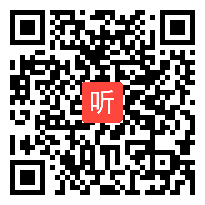 听